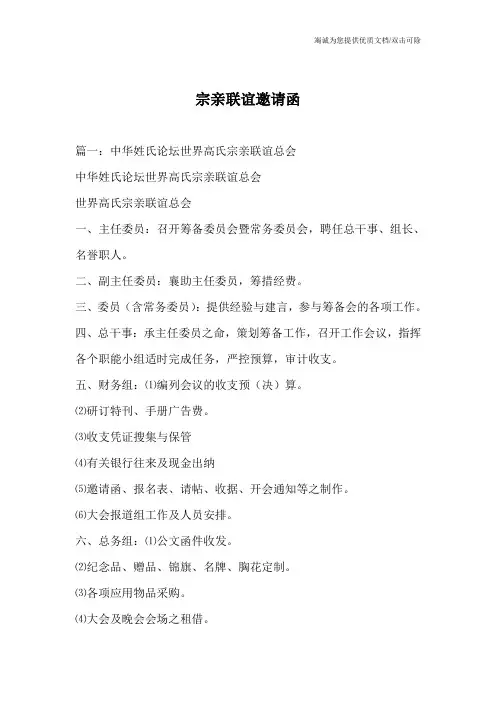 海诚为您提供优质文档/双击可除

宗亲联谊邀请函

篇一：中华姓氏论坛世界高氏宗亲联谊总会

中华姓氏论坛世界高氏宗亲联谊总会

世界高氏宗亲联谊总会

一、主任委员：召开筹备委员会暨常务委员会，聘任总干事、组长、名誉职人。

二、副主任委员：襄助主任委员，筹措经费。

三、委员（含常务委员）：提供经验与建言，参与筹备会的各项工作。

四、总干事：承主任委员之命，策划筹备工作，召开工作会议，指挥各个职能小组适时完成任务，严控预算，审计收支。

五、财务组：⑴编列会议的收支预（决）算。

⑵研订特刊、手册广告费。

⑶收支凭证搜集与保管

⑷有关银行往来及现金出纳

⑸邀请函、报名表、请帖、收据、开会通知等之制作。

⑹大会报道组工作及人员安排。

六、总务组：⑴公文函件收发。

⑵纪念品、赠品、锦旗、名牌、胸花定制。

⑶各项应用物品采购。

⑷大会及晚会会场之租借。